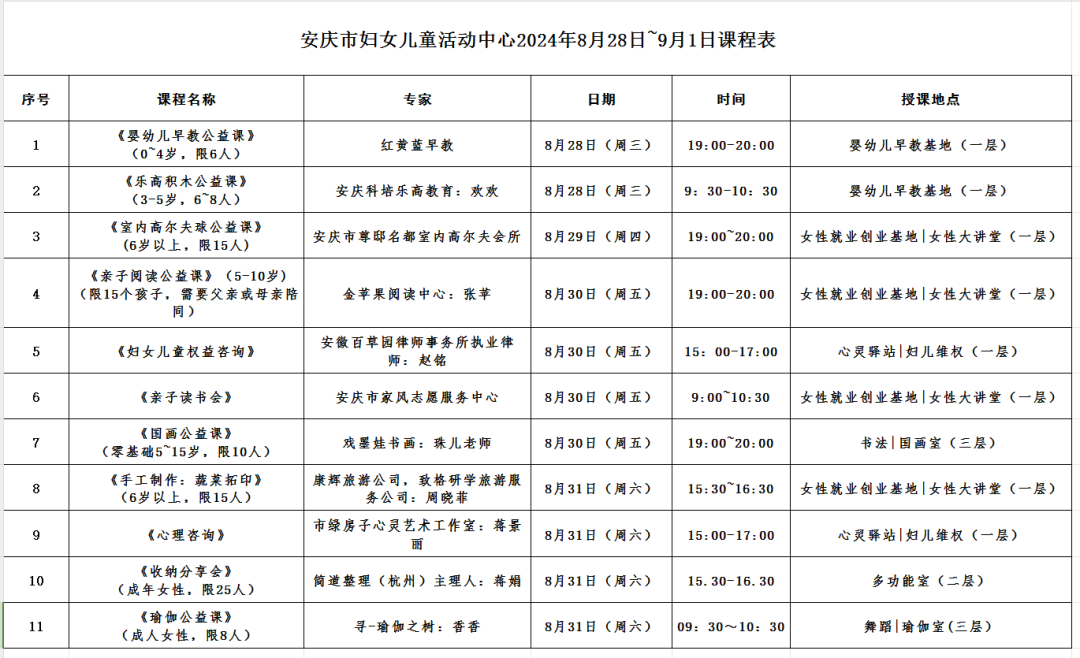 安庆市妇女儿童活动中心2024年8月28日~9月1日课程表

| 序号 | 课程名称 | 专家 | 日期 | 时间 | 授课地点 |
|---|---|---|---|---|---|
| 1 | 《婴幼儿早教公益课》（0~4岁，限6人） | 红黄蓝早教 | 8月28日（周三） | 19:00-20:00 | 婴幼儿早教基地（一层） |
| 2 | 《乐高积木公益课》（3-5岁，6~8人） | 安庆科培乐高教育：欢欢 | 8月28日（周三） | 9：30-10：30 | 婴幼儿早教基地（一层） |
| 3 | 《室内高尔夫球公益课》（6岁以上，限15人） | 安庆市尊邸名都室内高尔夫会所 | 8月29日（周四） | 19:00~20:00 | 女性就业创业基地\|女性大讲堂（一层） |
| 4 | 《亲子阅读公益课》（5-10岁）（限15个孩子，需要父亲或母亲陪同） | 金苹果阅读中心：张苹 | 8月30日（周五） | 19:00-20:00 | 女性就业创业基地\|女性大讲堂（一层） |
| 5 | 《妇女儿童权益咨询》 | 安徽百草园律师事务所执业律师：赵铭 | 8月30日（周五） | 15：00-17:00 | 心灵驿站\|妇儿维权（一层） |
| 6 | 《亲子读书会》 | 安庆市家风志愿服务中心 | 8月30日（周五） | 9:00~10:30 | 女性就业创业基地\|女性大讲堂（一层） |
| 7 | 《国画公益课》（零基础5~15岁，限10人） | 戏墨娃书画：珠儿老师 | 8月30日（周五） | 19:00~20:00 | 书法\|国画室（三层） |
| 8 | 《手工制作：蔬菜拓印》（6岁以上，限15人） | 康辉旅游公司，致格研学旅游服务公司：周晓菲 | 8月31日（周六） | 15:30~16:30 | 女性就业创业基地\|女性大讲堂（一层） |
| 9 | 《心理咨询》 | 市绿房子心灵艺术工作室：蒋景丽 | 8月31日（周六） | 15:00-17:00 | 心灵驿站\|妇儿维权（一层） |
| 10 | 《收纳分享会》（成年女性，限25人） | 简道整理（杭州）主理人：蒋娟 | 8月31日（周六） | 15.30-16.30 | 多功能室（二层） |
| 11 | 《瑜伽公益课》（成人女性，限8人） | 寻-瑜伽之树：香香 | 8月31日（周六） | 09：30～10：30 | 舞蹈\|瑜伽室(三层) |